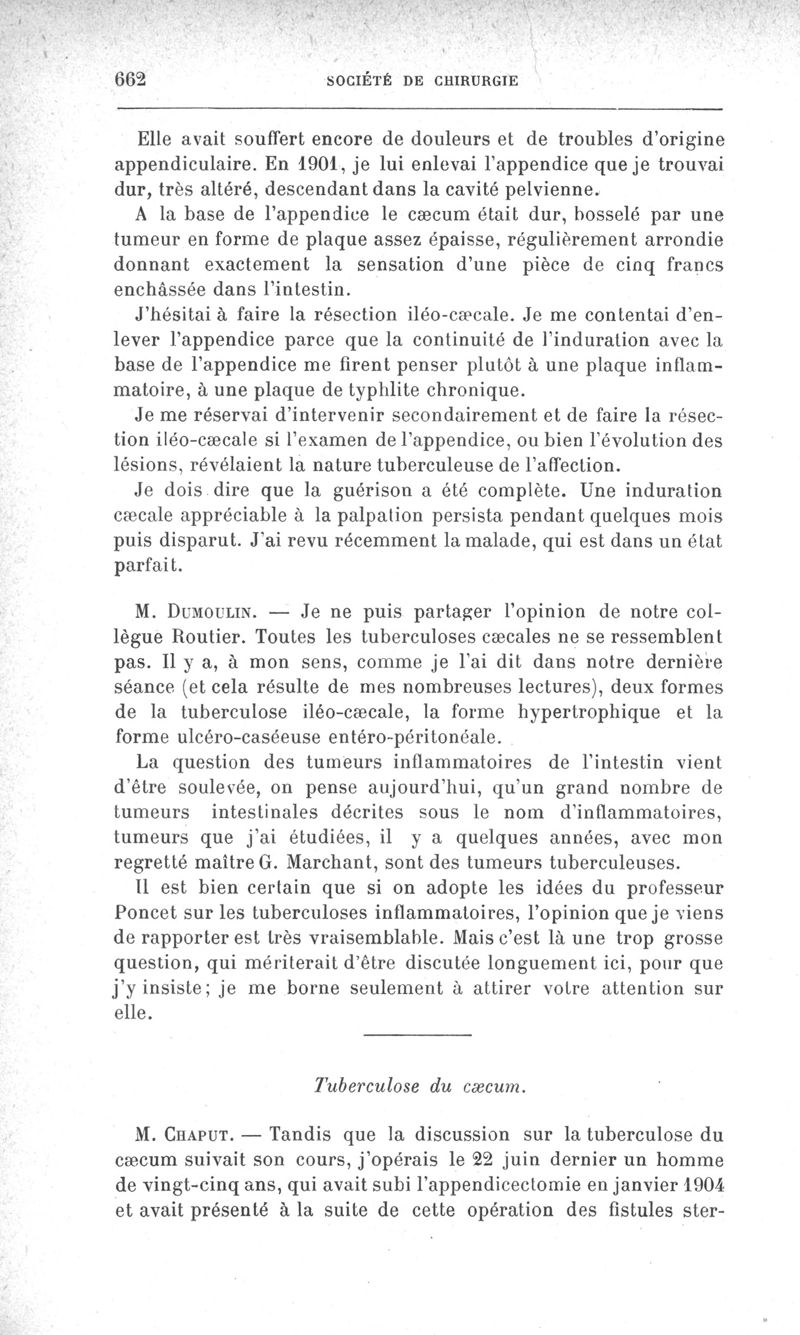 662 SOCIÉTÉ DE CHIRURGIE

Elle avait souffert encore de douleurs et de troubles d'origine appendiculaire. En 1901, je lui enlevai l'appendice que je trouvai dur, très altéré, descendant dans la cavité pelvienne.

A la base de l'appendice le cæcum était dur, bosselé par une tumeur en forme de plaque assez épaisse, régulièrement arrondie donnant exactement la sensation d'une pièce de cinq francs enchâssée dans l'intestin.

J'hésitai à faire la résection iléo-cæcale. Je me contentai d'enlever l'appendice parce que la continuité de l'induration avec la base de l'appendice me firent penser plutôt à une plaque inflammatoire, à une plaque de typhlite chronique.

Je me réservai d'intervenir secondairement et de faire la résection iléo-cæcale si l'examen de l'appendice, ou bien l'évolution des lésions, révélaient la nature tuberculeuse de l'affection.

Je dois dire que la guérison a été complète. Une induration cæcale appréciable à la palpation persista pendant quelques mois puis disparut. J'ai revu récemment la malade, qui est dans un état parfait.

M. Dumoulin. — Je ne puis partager l'opinion de notre collègue Routier. Toutes les tuberculoses cæcales ne se ressemblent pas. Il y a, à mon sens, comme je l'ai dit dans notre dernière séance (et cela résulte de mes nombreuses lectures), deux formes de la tuberculose iléo-cæcale, la forme hypertrophique et la forme ulcéro-caséeuse entéro-péritonéale.

La question des tumeurs inflammatoires de l'intestin vient d'être soulevée, on pense aujourd'hui, qu'un grand nombre de tumeurs intestinales décrites sous le nom d'inflammatoires, tumeurs que j'ai étudiées, il y a quelques années, avec mon regretté maître G. Marchant, sont des tumeurs tuberculeuses.

Il est bien certain que si on adopte les idées du professeur Poncet sur les tuberculoses inflammatoires, l'opinion que je viens de rapporter est très vraisemblable. Mais c'est là une trop grosse question, qui mériterait d'être discutée longuement ici, pour que j'y insiste; je me borne seulement à attirer votre attention sur elle.

Tuberculose du cæcum.

M. Chaput. — Tandis que la discussion sur la tuberculose du cæcum suivait son cours, j'opérais le 22 juin dernier un homme de vingt-cinq ans, qui avait subi l'appendicectomie en janvier 1904 et avait présenté à la suite de cette opération des fistules ster-